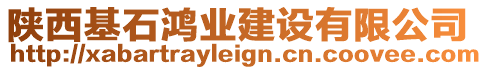 陕西基石鸿业建设有限公司
http://xabartrayleign.cn.coovee.com